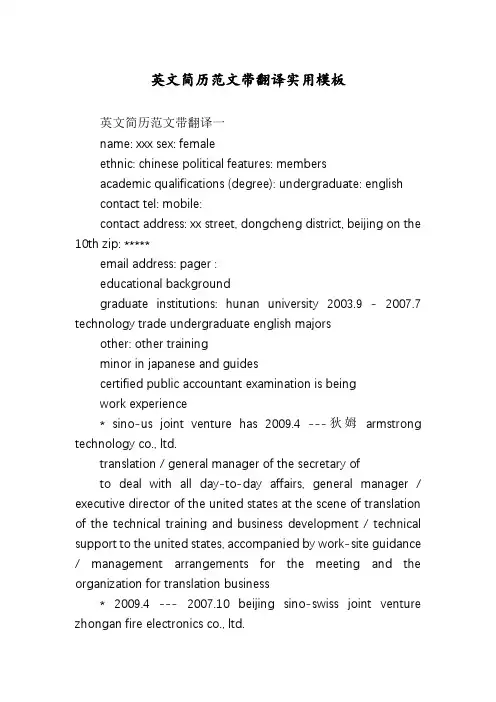 英文简历范文带翻译实用模板

英文简历范文带翻译一

name: xxx sex: female

ethnic: chinese political features: members

academic qualifications (degree): undergraduate: english

contact tel: mobile:

contact address: xx street, dongcheng district, beijing on the 10th zip: *****

email address: pager :

educational background

graduate institutions: hunan university 2003.9 - 2007.7 technology trade undergraduate english majors

other: other training

minor in japanese and guides

certified public accountant examination is being

work experience

* sino-us joint venture has 2009.4 ---狄姆 armstrong technology co., ltd.

translation / general manager of the secretary of

to deal with all day-to-day affairs, general manager / executive director of the united states at the scene of translation of the technical training and business development / technical support to the united states, accompanied by work-site guidance / management arrangements for the meeting and the organization for translation business

* 2009.4 --- 2007.10 beijing sino-swiss joint venture zhongan fire electronics co., ltd.